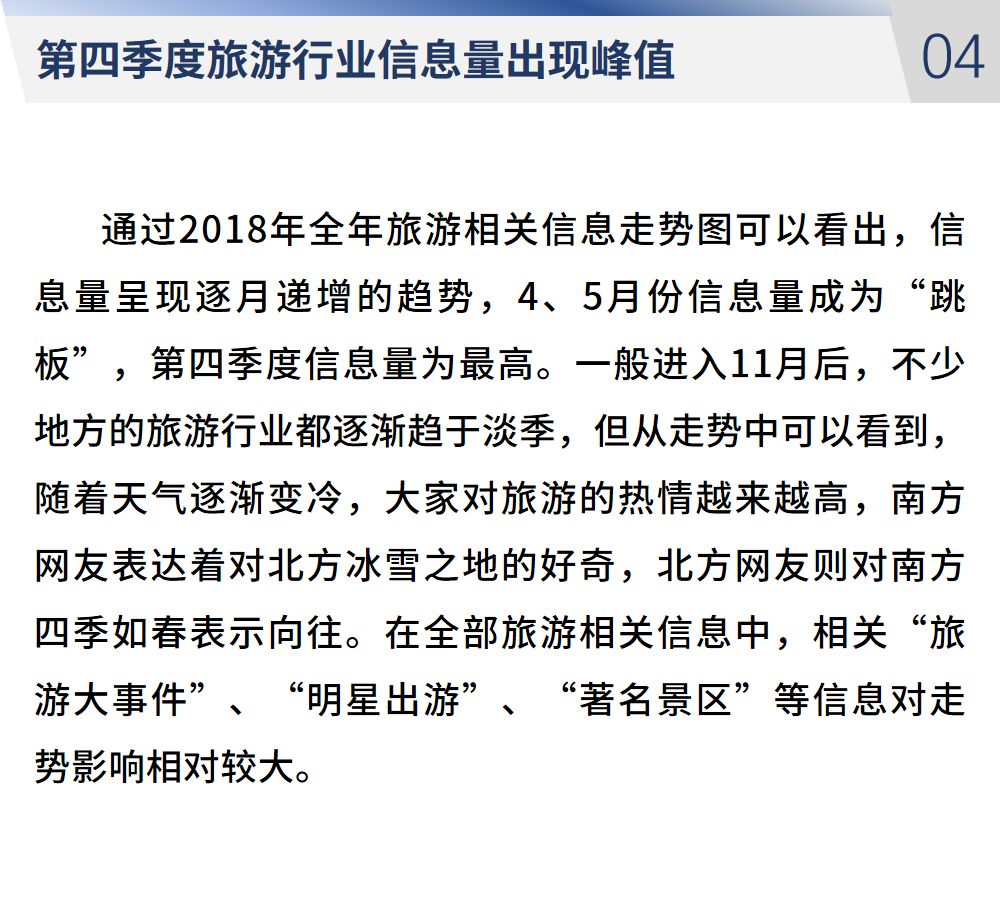 第四季度旅游行业信息量出现峰值

04

通过2018年全年旅游相关信息走势图可以看出，信息量呈现逐月递增的趋势，4、5月份信息量成为“跳板”，第四季度信息量为最高。一般进入11月后，不少地方的旅游行业都逐渐趋于淡季，但从走势中可以看到，随着天气逐渐变冷，大家对旅游的热情越来越高，南方网友表达着对北方冰雪之地的好奇，北方网友则对南方四季如春表示向往。在全部旅游相关信息中，相关“旅游大事件”、“明星出游”、“著名景区”等信息对走势影响相对较大。